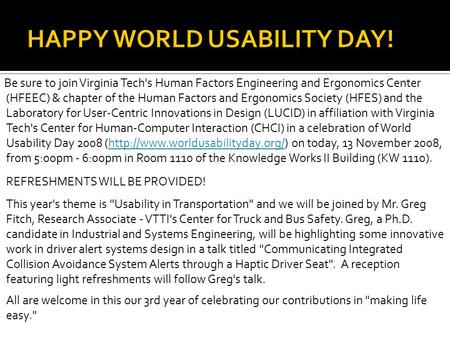 HAPPY WORLD USABILITY DAY!

Be sure to join Virginia Tech's Human Factors Engineering and Ergonomics Center (HFEEC) & chapter of the Human Factors and Ergonomics Society (HFES) and the Laboratory for User-Centric Innovations in Design (LUCID) in affiliation with Virginia Tech's Center for Human-Computer Interaction (CHCI) in a celebration of World Usability Day 2008 (http://www.worldusabilityday.org/) on today, 13 November 2008, from 5:00pm - 6:00pm in Room 1110 of the Knowledge Works II Building (KW 1110).

REFRESHMENTS WILL BE PROVIDED!

This year's theme is "Usability in Transportation" and we will be joined by Mr. Greg Fitch, Research Associate - VTTI's Center for Truck and Bus Safety. Greg, a Ph.D. candidate in Industrial and Systems Engineering, will be highlighting some innovative work in driver alert systems design in a talk titled "Communicating Integrated Collision Avoidance System Alerts through a Haptic Driver Seat". A reception featuring light refreshments will follow Greg's talk.

All are welcome in this our 3rd year of celebrating our contributions in "making life easy."